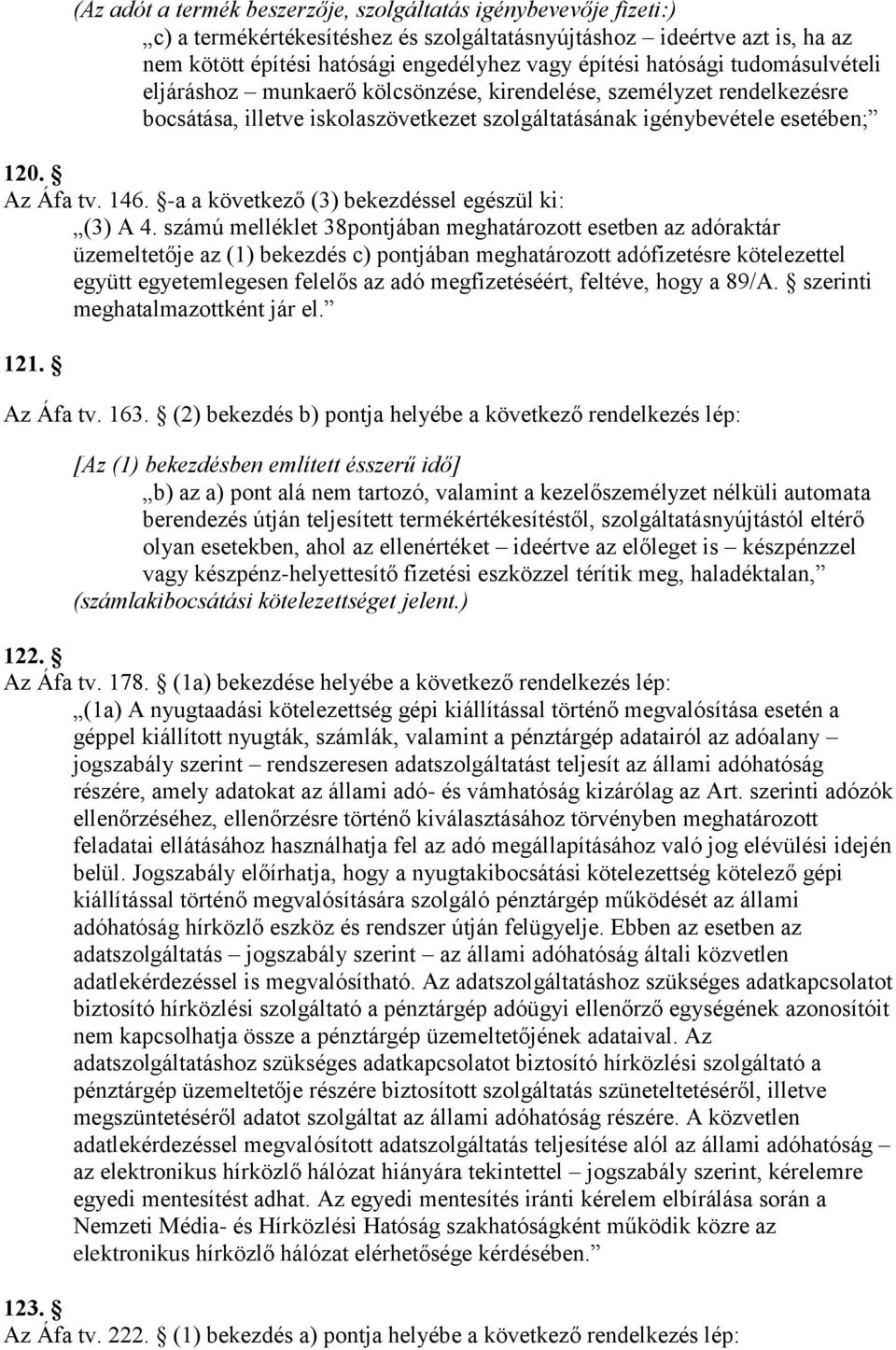 (Az adót a termék beszerzője, szolgáltatás igénybevevője fizeti:)

„c) a termékértékesítéshez és szolgáltatásnyújtáshoz – ideértve azt is, ha az nem kötött építési hatósági engedélyhez vagy építési hatósági tudomásulvételi eljáráshoz – munkaerő kölcsönzése, kirendelése, személyzet rendelkezésre bocsátása, illetve iskolaszövetkezet szolgáltatásának igénybevétele esetében;”

120. §

Az Áfa tv. 146. §-a a következő (3) bekezdéssel egészül ki:

„(3) A 4. számú melléklet 38pontjában meghatározott esetben az adóraktár üzemeltetője az (1) bekezdés c) pontjában meghatározott adófizetésre kötelezettel együtt egyetemlegesen felelős az adó megfizetéséért, feltéve, hogy a 89/A. § szerinti meghatalmazottként jár el.”

121. §

Az Áfa tv. 163. § (2) bekezdés b) pontja helyébe a következő rendelkezés lép:

[Az (1) bekezdésben említett ésszerű idő]

„b) az a) pont alá nem tartozó, valamint a kezelőszemélyzet nélküli automata berendezés útján teljesített termékértékesítéstől, szolgáltatásnyújtástól eltérő olyan esetekben, ahol az ellenértéket – ideértve az előleget is – készpénzzel vagy készpénz-helyettesítő fizetési eszközzel térítik meg, haladéktalan,”

(számlakibocsátási kötelezettséget jelent.)

122. §

Az Áfa tv. 178. § (1a) bekezdése helyébe a következő rendelkezés lép:

„(1a) A nyugtaadási kötelezettség gépi kiállítással történő megvalósítása esetén a géppel kiállított nyugták, számlák, valamint a pénztárgép adatairól az adóalany – jogszabály szerint – rendszeresen adatszolgáltatást teljesít az állami adóhatóság részére, amely adatokat az állami adó- és vámhatóság kizárólag az Art. szerinti adózók ellenőrzéséhez, ellenőrzésre történő kiválasztásához törvényben meghatározott feladatai ellátásához használhatja fel az adó megállapításához való jog elévülési idején belül. Jogszabály előírhatja, hogy a nyugtakibocsátási kötelezettség kötelező gépi kiállítással történő megvalósítására szolgáló pénztárgép működését az állami adóhatóság hírközlő eszköz és rendszer útján felügyelje. Ebben az esetben az adatszolgáltatás – jogszabály szerint – az állami adóhatóság általi közvetlen adatlekérdezéssel is megvalósítható. Az adatszolgáltatáshoz szükséges adatkapcsolatot biztosító hírközlési szolgáltató a pénztárgép adóügyi ellenőrző egységének azonosítóit nem kapcsolhatja össze a pénztárgép üzemeltetőjének adataival. Az adatszolgáltatáshoz szükséges adatkapcsolatot biztosító hírközlési szolgáltató a pénztárgép üzemeltetője részére biztosított szolgáltatás szüneteltetéséről, illetve megszüntetéséről adatot szolgáltat az állami adóhatóság részére. A közvetlen adatlekérdezéssel megvalósított adatszolgáltatás teljesítése alól az állami adóhatóság – az elektronikus hírközlő hálózat hiányára tekintettel – jogszabály szerint, kérelemre egyedi mentesítést adhat. Az egyedi mentesítés iránti kérelem elbírálása során a Nemzeti Média- és Hírközlési Hatóság szakhatóságként működik közre az elektronikus hírközlő hálózat elérhetősége kérdésében.”

123. §

Az Áfa tv. 222. § (1) bekezdés a) pontja helyébe a következő rendelkezés lép: